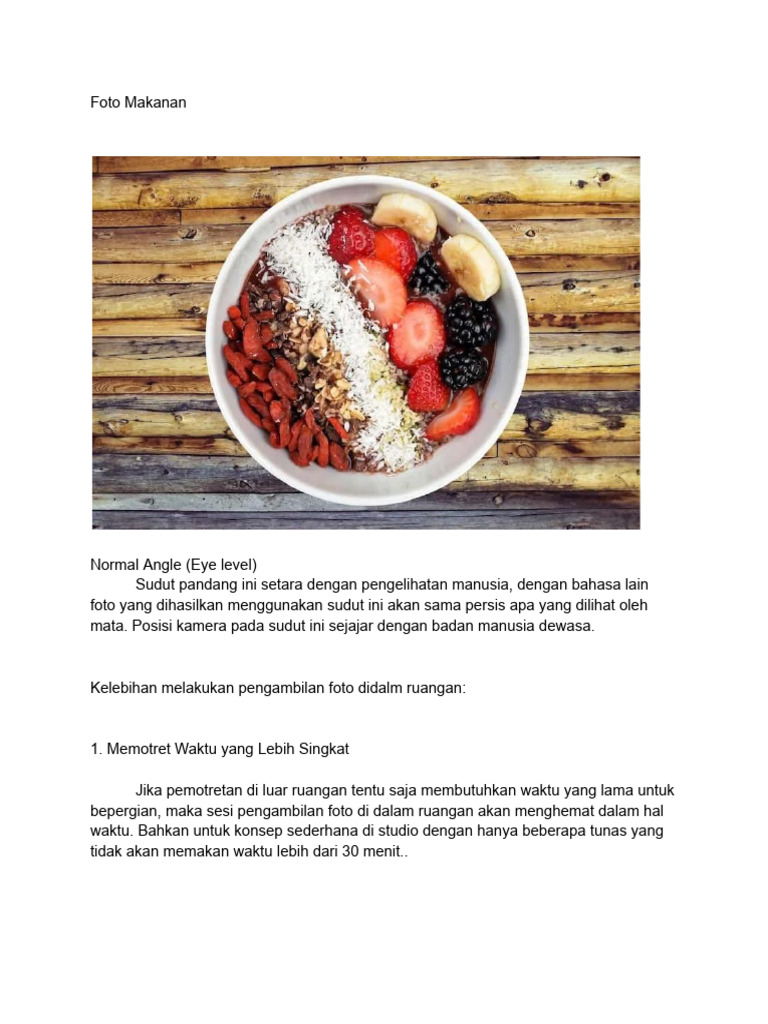 Foto Makanan

Normal Angle (Eye level)

Sudut pandang ini setara dengan pengelihatan manusia, dengan bahasa lain foto yang dihasilkan menggunakan sudut ini akan sama persis apa yang dilihat oleh mata. Posisi kamera pada sudut ini sejajar dengan badan manusia dewasa.

Kelebihan melakukan pengambilan foto didalm ruangan:

1. Memotret Waktu yang Lebih Singkat

Jika pemotretan di luar ruangan tentu saja membutuhkan waktu yang lama untuk bepergian, maka sesi pengambilan foto di dalam ruangan akan menghemat dalam hal waktu. Bahkan untuk konsep sederhana di studio dengan hanya beberapa tunas yang tidak akan memakan waktu lebih dari 30 menit..